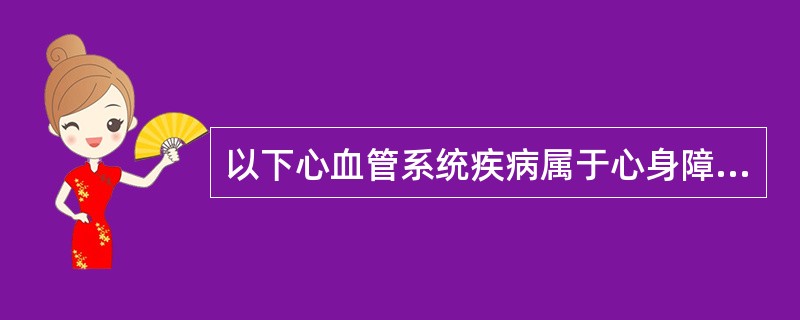 以下心血管系统疾病属于心身障...